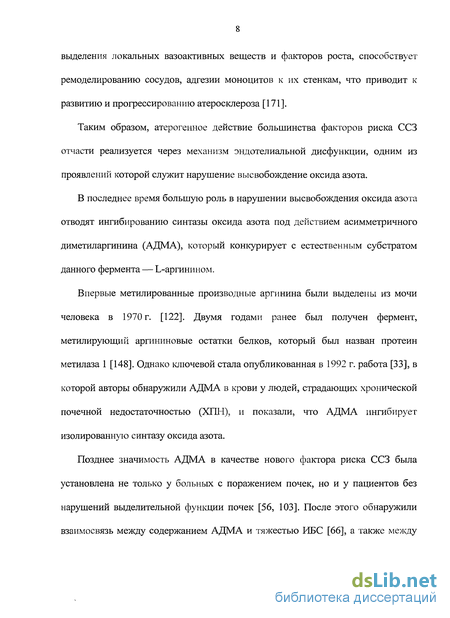 8

выделения локальных вазоактивных веществ и факторов роста, способствует ремоделированию сосудов, адгезии моноцитов к их стенкам, что приводит к развитию и прогрессированию атеросклероза [171].

Таким образом, атерогенное действие большинства факторов риска ССЗ отчасти реализуется через механизм эндотелиальной дисфункции, одним из проявлений которой служит нарушение высвобождение оксида азота.

В последнее время большую роль в нарушении высвобождения оксида азота отводят ингибированию синтазы оксида азота под действием асимметричного диметиларгинина (АДМА), который конкурирует с естественным субстратом данного фермента — L-аргинином.

Впервые метилированные производные аргинина были выделены из мочи человека в 1970 г. [122]. Двумя годами ранее был получен фермент, метилирующий аргининовые остатки белков, который был назван протеин метилаза 1 [148]. Однако ключевой стала опубликованная в 1992 г. работа [33], в которой авторы обнаружили АДМА в крови у людей, страдающих хронической почечной недостаточностью (ХПН), и показали, что АДМА ингибирует изолированную синтазу оксида азота.

Позднее значимость АДМА в качестве нового фактора риска ССЗ была установлена не только у больных с поражением почек, но и у пациентов без нарушений выделительной функции почек [56, 103]. После этого обнаружили взаимосвязь между содержанием АДМА и тяжестью ИБС [66], а также между

dsLib.net
библиотека диссертаций